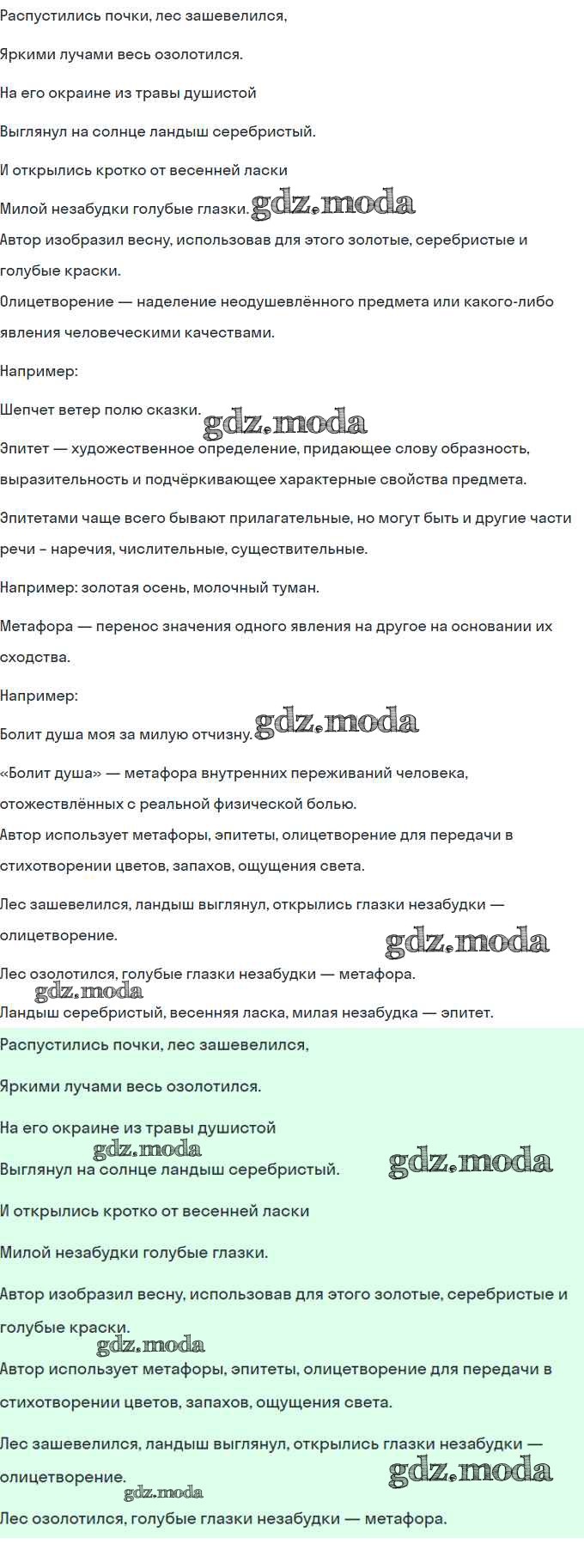 Распустились почки, лес зашевелился,

Яркими лучами весь озолотился.

На его окраине из травы душистой

Выглянул на солнце ландыш серебристый.

И открылись кротко от весенней ласки

Милой незабудки голубые глазки. gdz.moda

Автор изобразил весну, использовав для этого золотые, серебристые и голубые краски.

Олицетворение — наделение неодушевлённого предмета или какого-либо явления человеческими качествами.

Например:

Шепчет ветер полю сказки. gdz.moda

Эпитет — художественное определение, придающее слову образность, выразительность и подчёркивающее характерные свойства предмета.

Эпитетами чаще всего бывают прилагательные, но могут быть и другие части речи – наречия, числительные, существительные.

Например: золотая осень, молочный туман.

Метафора — перенос значения одного явления на другое на основании их сходства.

Например:

Болит душа моя за милую отчизну. gdz.moda

«Болит душа» — метафора внутренних переживаний человека, отожествлённых с реальной физической болью.

Автор использует метафоры, эпитеты, олицетворение для передачи в стихотворении цветов, запахов, ощущения света.

Лес зашевелился, ландыш выглянул, открылись глазки незабудки — олицетворение.

gdz.moda

Лес озолотился, голубые глазки незабудки — метафора.

gdz.moda

Ландыш серебристый, весенняя ласка, милая незабудка — эпитет.

Распустились почки, лес зашевелился,

Яркими лучами весь озолотился.

На его окраине из травы душистой

gdz.moda

Выглянул на солнце ландыш серебристый. gdz.moda

И открылись кротко от весенней ласки

Милой незабудки голубые глазки.

Автор изобразил весну, использовав для этого золотые, серебристые и голубые краски.

gdz.moda

Автор использует метафоры, эпитеты, олицетворение для передачи в стихотворении цветов, запахов, ощущения света.

Лес зашевелился, ландыш выглянул, открылись глазки незабудки — олицетворение. gdz.moda

gdz.moda

Лес озолотился, голубые глазки незабудки — метафора.